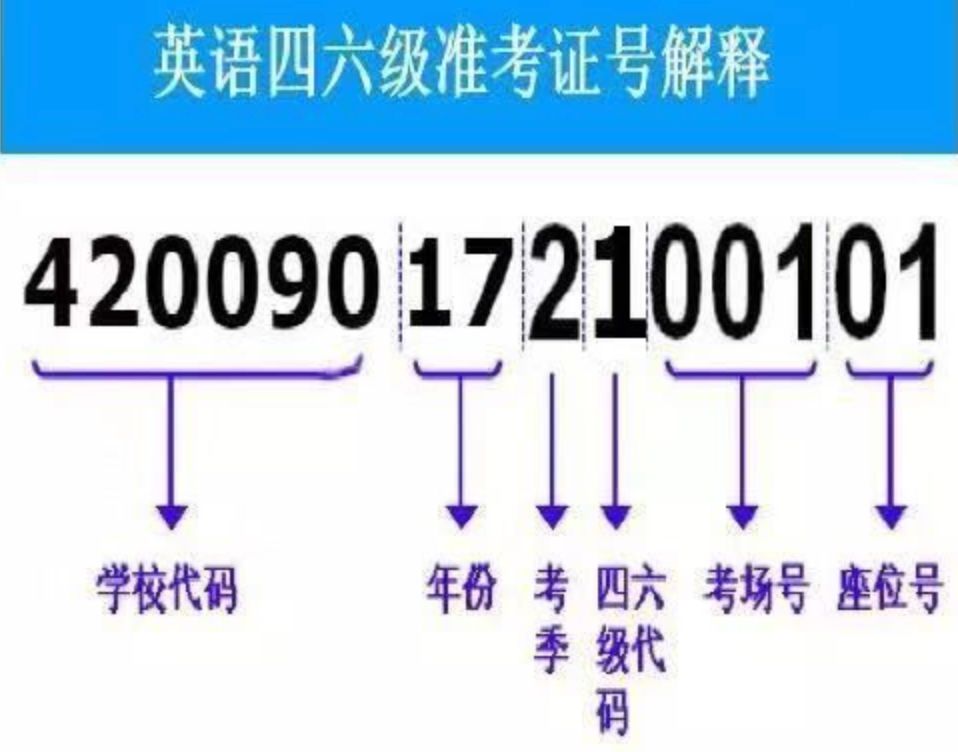 英语四六级准考证号解释

420090 17 2 1 001 01

学校代码

年份

考季

四六级代码

考场号

座位号